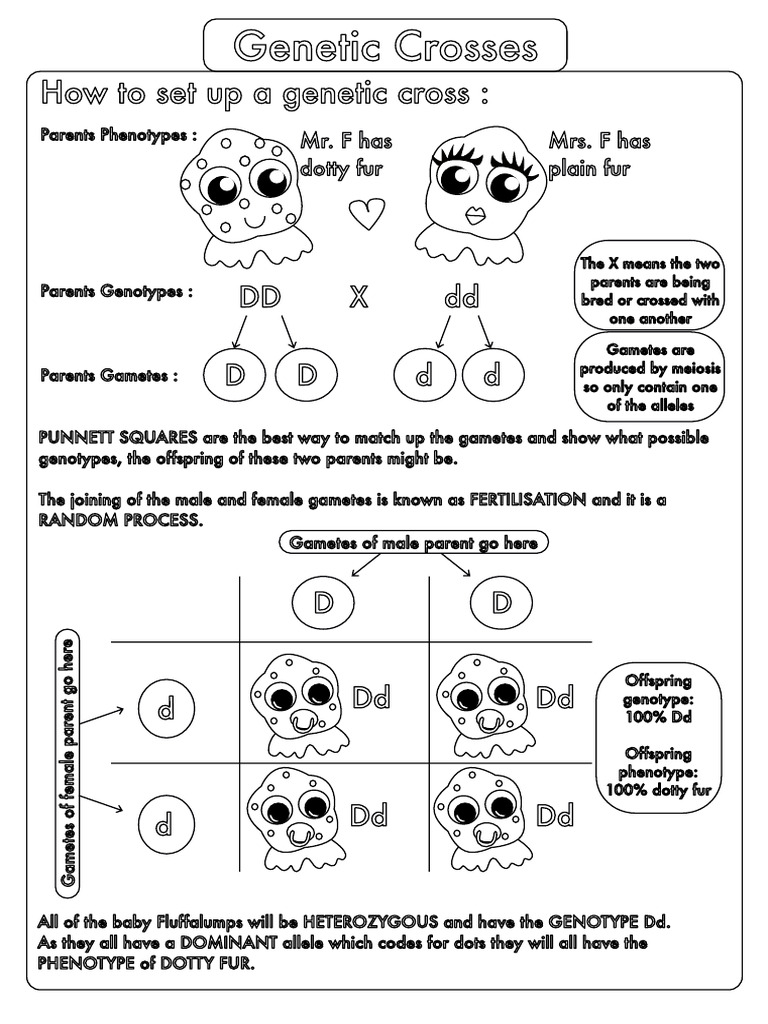 Genetic Crosses

How to set up a genetic cross :

Parents Phenotypes :

Mr. F has dotty fur

Mrs. F has plain fur

Parents Genotypes : DD X dd

The X means the two parents are being bred or crossed with one another

Parents Gametes : D D d d

Gametes are produced by meiosis so only contain one of the alleles

PUNNETT SQUARES are the best way to match up the gametes and show what possible genotypes, the offspring of these two parents might be.

The joining of the male and female gametes is known as FERTILISATION and it is a RANDOM PROCESS.

Gametes of male parent go here

Gametes of female parent go here

| | D | D |
|---|---|---|
| d | Dd | Dd |
| d | Dd | Dd |

Offspring genotype: 100% Dd

Offspring phenotype: 100% dotty fur

All of the baby Fluffalumps will be HETEROZYGOUS and have the GENOTYPE Dd. As they all have a DOMINANT allele which codes for dots they will all have the PHENOTYPE of DOTTY FUR.